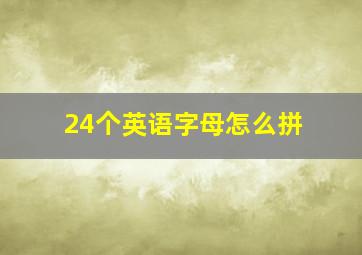 24个英语字母怎么拼